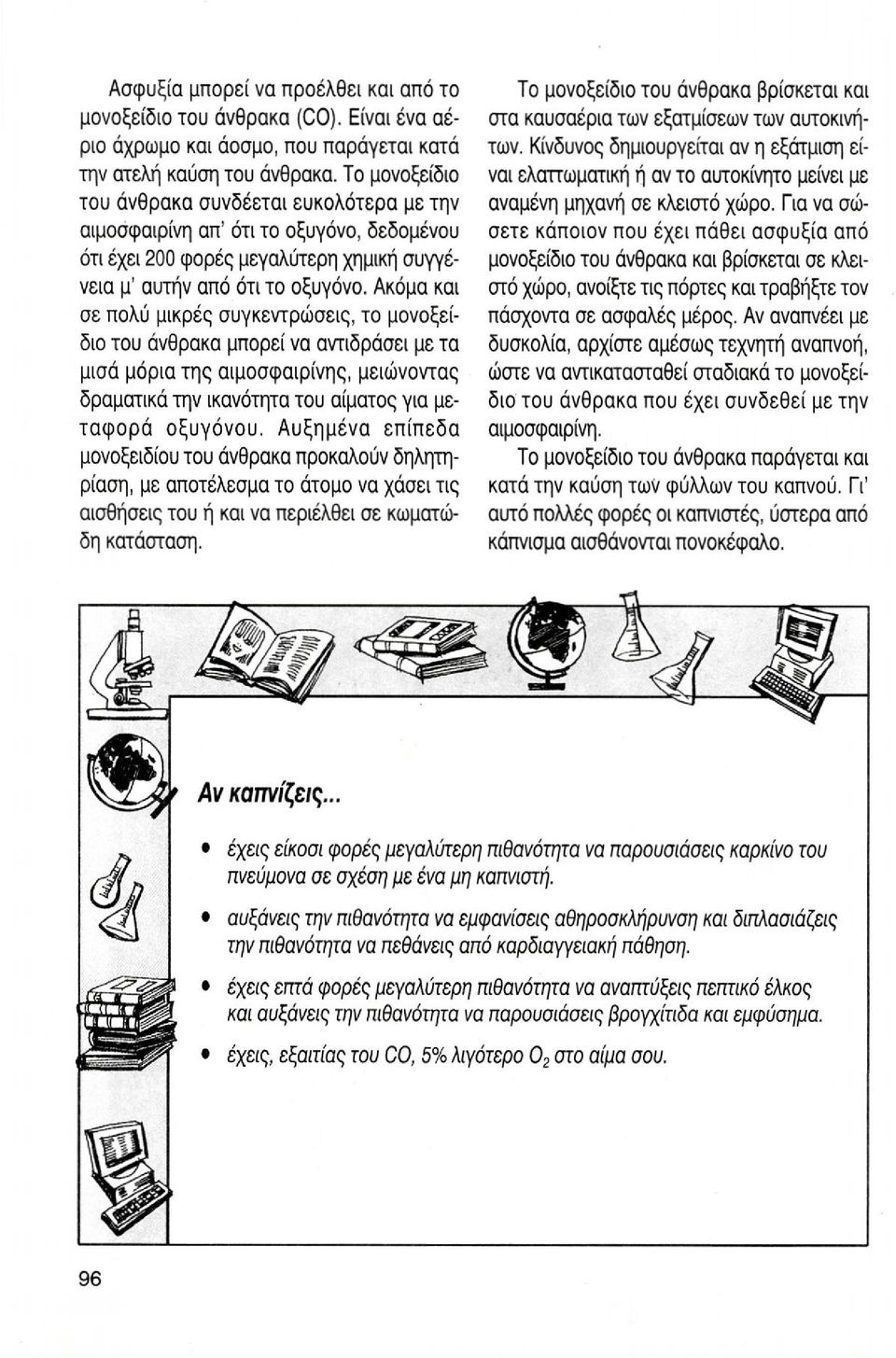 Ασφυξία μπορεί να προέλθει και από το μονοξείδιο του άνθρακα (CO). Είναι ένα αέριο άχρωμο και άοσμο, που παράγεται κατά την ατελή καύση του άνθρακα. Το μονοξείδιο του άνθρακα συνδέεται ευκολότερα με την αιμοσφαιρίνη απ' ότι το οξυγόνο, δεδομένου ότι έχει 200 φορές μεγαλύτερη χημική συγγένεια μ' αυτήν από ότι το οξυγόνο. Ακόμα και σε πολύ μικρές συγκεντρώσεις, το μονοξείδιο του άνθρακα μπορεί να αντιδράσει με τα μισά μόρια της αιμοσφαιρίνης, μειώνοντας δραματικά την ικανότητα του αίματος για μεταφορά οξυγόνου. Αυξημένα επίπεδα μονοξειδίου του άνθρακα προκαλούν δηλητηρίαση, με αποτέλεσμα το άτομο να χάσει τις αισθήσεις του ή και να περιέλθει σε κωματώδη κατάσταση.

Το μονοξείδιο του άνθρακα βρίσκεται και στα καυσαέρια των εξατμίσεων των αυτοκινήτων. Κίνδυνος δημιουργείται αν η εξάτμιση είναι ελαττωματική ή αν το αυτοκίνητο μείνει με αναμένη μηχανή σε κλειστό χώρο. Για να σώσετε κάποιον που έχει πάθει ασφυξία από μονοξείδιο του άνθρακα και βρίσκεται σε κλειστό χώρο, ανοίξτε τις πόρτες και τραβήξτε τον πάσχοντα σε ασφαλές μέρος. Αν αναπνέει με δυσκολία, αρχίστε αμέσως τεχνητή αναπνοή, ώστε να αντικατασταθεί σταδιακά το μονοξείδιο του άνθρακα που έχει συνδεθεί με την αιμοσφαιρίνη.

Το μονοξείδιο του άνθρακα παράγεται και κατά την καύση των φύλλων του καπνού. Γι' αυτό πολλές φορές οι καπνιστές, ύστερα από κάπνισμα αισθάνονται πονοκέφαλο.

Αν καπνίζεις...

• έχεις είκοσι φορές μεγαλύτερη πιθανότητα να παρουσιάσεις καρκίνο του πνεύμονα σε σχέση με ένα μη καπνιστή.

• αυξάνεις την πιθανότητα να εμφανίσεις αθηροσκλήρυνση και διπλασιάζεις την πιθανότητα να πεθάνεις από καρδιαγγειακή πάθηση.

• έχεις επτά φορές μεγαλύτερη πιθανότητα να αναπτύξεις πεπτικό έλκος και αυξάνεις την πιθανότητα να παρουσιάσεις βρογχίτιδα και εμφύσημα.

• έχεις, εξαιτίας του CO, 5% λιγότερο $O_2$ στο αίμα σου.

96